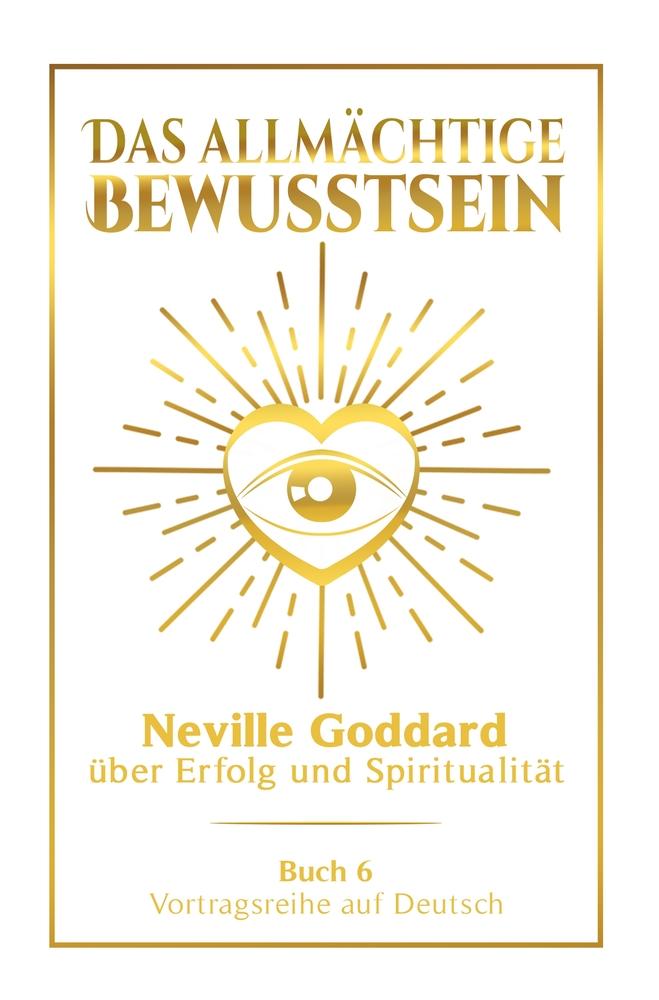 DAS ALLMÄCHTIGE BEWUSSTSEIN

Neville Goddard
über Erfolg und Spiritualität

Buch 6
Vortragsreihe auf Deutsch